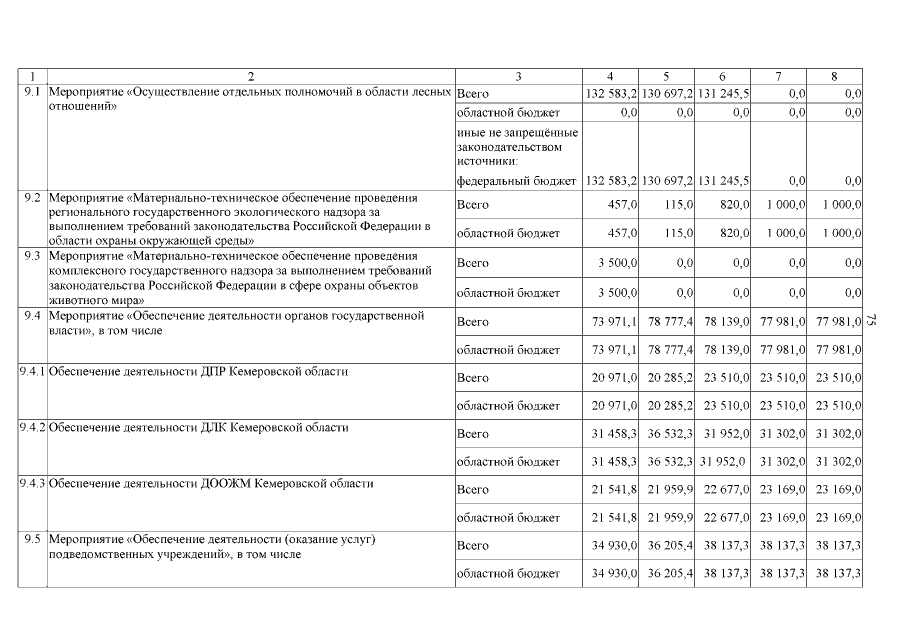 | 1 | 2 | 3 | 4 | 5 | 6 | 7 | 8 |
|---|---|---|---|---|---|---|---|
| 9.1 | Мероприятие «Осуществление отдельных полномочий в области лесных отношений» | Всего | 132 583,2 | 130 697,2 | 131 245,5 | 0,0 | 0,0 |
| | | областной бюджет | 0,0 | 0,0 | 0,0 | 0,0 | 0,0 |
| | | иные не запрещённые законодательством источники: | | | | | |
| | | федеральный бюджет | 132 583,2 | 130 697,2 | 131 245,5 | 0,0 | 0,0 |
| 9.2 | Мероприятие «Материально-техническое обеспечение проведения регионального государственного экологического надзора за выполнением требований законодательства Российской Федерации в области охраны окружающей среды» | Всего | 457,0 | 115,0 | 820,0 | 1 000,0 | 1 000,0 |
| | | областной бюджет | 457,0 | 115,0 | 820,0 | 1 000,0 | 1 000,0 |
| 9.3 | Мероприятие «Материально-техническое обеспечение проведения комплексного государственного надзора за выполнением требований законодательства Российской Федерации в сфере охраны объектов животного мира» | Всего | 3 500,0 | 0,0 | 0,0 | 0,0 | 0,0 |
| | | областной бюджет | 3 500,0 | 0,0 | 0,0 | 0,0 | 0,0 |
| 9.4 | Мероприятие «Обеспечение деятельности органов государственной власти», в том числе | Всего | 73 971,1 | 78 777,4 | 78 139,0 | 77 981,0 | 77 981,0 |
| | | областной бюджет | 73 971,1 | 78 777,4 | 78 139,0 | 77 981,0 | 77 981,0 |
| 9.4.1 | Обеспечение деятельности ДПР Кемеровской области | Всего | 20 971,0 | 20 285,2 | 23 510,0 | 23 510,0 | 23 510,0 |
| | | областной бюджет | 20 971,0 | 20 285,2 | 23 510,0 | 23 510,0 | 23 510,0 |
| 9.4.2 | Обеспечение деятельности ДЛК Кемеровской области | Всего | 31 458,3 | 36 532,3 | 31 952,0 | 31 302,0 | 31 302,0 |
| | | областной бюджет | 31 458,3 | 36 532,3 | 31 952,0 | 31 302,0 | 31 302,0 |
| 9.4.3 | Обеспечение деятельности ДООЖМ Кемеровской области | Всего | 21 541,8 | 21 959,9 | 22 677,0 | 23 169,0 | 23 169,0 |
| | | областной бюджет | 21 541,8 | 21 959,9 | 22 677,0 | 23 169,0 | 23 169,0 |
| 9.5 | Мероприятие «Обеспечение деятельности (оказание услуг) подведомственных учреждений», в том числе | Всего | 34 930,0 | 36 205,4 | 38 137,3 | 38 137,3 | 38 137,3 |
| | | областной бюджет | 34 930,0 | 36 205,4 | 38 137,3 | 38 137,3 | 38 137,3 |

75